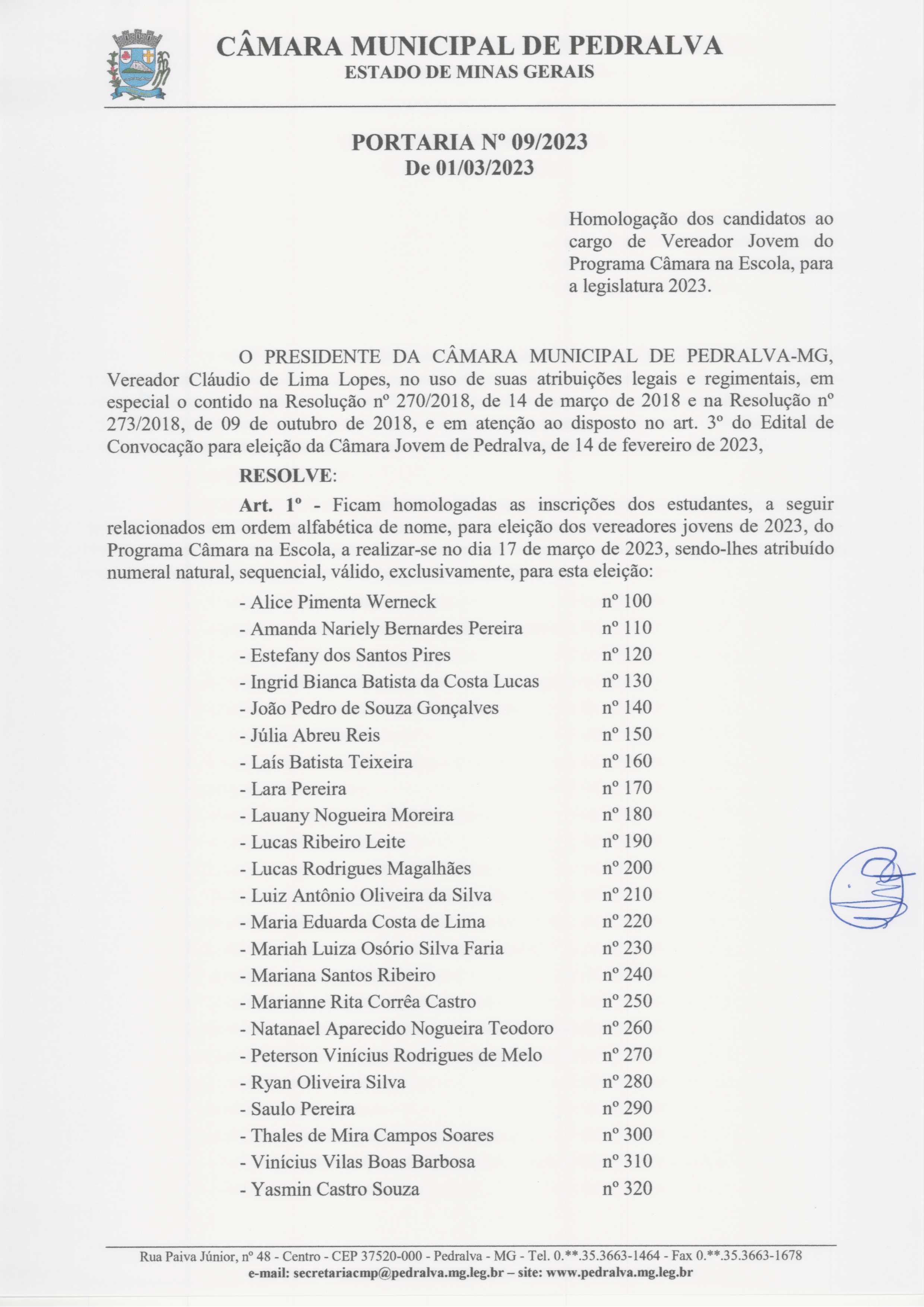 CÂMARA MUNICIPAL DE PEDRALVA
ESTADO DE MINAS GERAIS

PORTARIA Nº 09/2023
De 01/03/2023

Homologação dos candidatos ao cargo de Vereador Jovem do Programa Câmara na Escola, para a legislatura 2023.

O PRESIDENTE DA CÂMARA MUNICIPAL DE PEDRALVA-MG, Vereador Cláudio de Lima Lopes, no uso de suas atribuições legais e regimentais, em especial o contido na Resolução nº 270/2018, de 14 de março de 2018 e na Resolução nº 273/2018, de 09 de outubro de 2018, e em atenção ao disposto no art. 3º do Edital de Convocação para eleição da Câmara Jovem de Pedralva, de 14 de fevereiro de 2023,

RESOLVE:

Art. 1º - Ficam homologadas as inscrições dos estudantes, a seguir relacionados em ordem alfabética de nome, para eleição dos vereadores jovens de 2023, do Programa Câmara na Escola, a realizar-se no dia 17 de março de 2023, sendo-lhes atribuído numeral natural, sequencial, válido, exclusivamente, para esta eleição:

- Alice Pimenta Werneck nº 100
- Amanda Nariely Bernardes Pereira nº 110
- Estefany dos Santos Pires nº 120
- Ingrid Bianca Batista da Costa Lucas nº 130
- João Pedro de Souza Gonçalves nº 140
- Júlia Abreu Reis nº 150
- Laís Batista Teixeira nº 160
- Lara Pereira nº 170
- Lauany Nogueira Moreira nº 180
- Lucas Ribeiro Leite nº 190
- Lucas Rodrigues Magalhães nº 200
- Luiz Antônio Oliveira da Silva nº 210
- Maria Eduarda Costa de Lima nº 220
- Mariah Luiza Osório Silva Faria nº 230
- Mariana Santos Ribeiro nº 240
- Marianne Rita Corrêa Castro nº 250
- Natanael Aparecido Nogueira Teodoro nº 260
- Peterson Vinícius Rodrigues de Melo nº 270
- Ryan Oliveira Silva nº 280
- Saulo Pereira nº 290
- Thales de Mira Campos Soares nº 300
- Vinícius Vilas Boas Barbosa nº 310
- Yasmin Castro Souza nº 320

Rua Paiva Júnior, nº 48 - Centro - CEP 37520-000 - Pedralva - MG - Tel. 0.**.35.3663-1464 - Fax 0.**.35.3663-1678
e-mail: secretariacmp@pedralva.mg.leg.br – site: www.pedralva.mg.leg.br